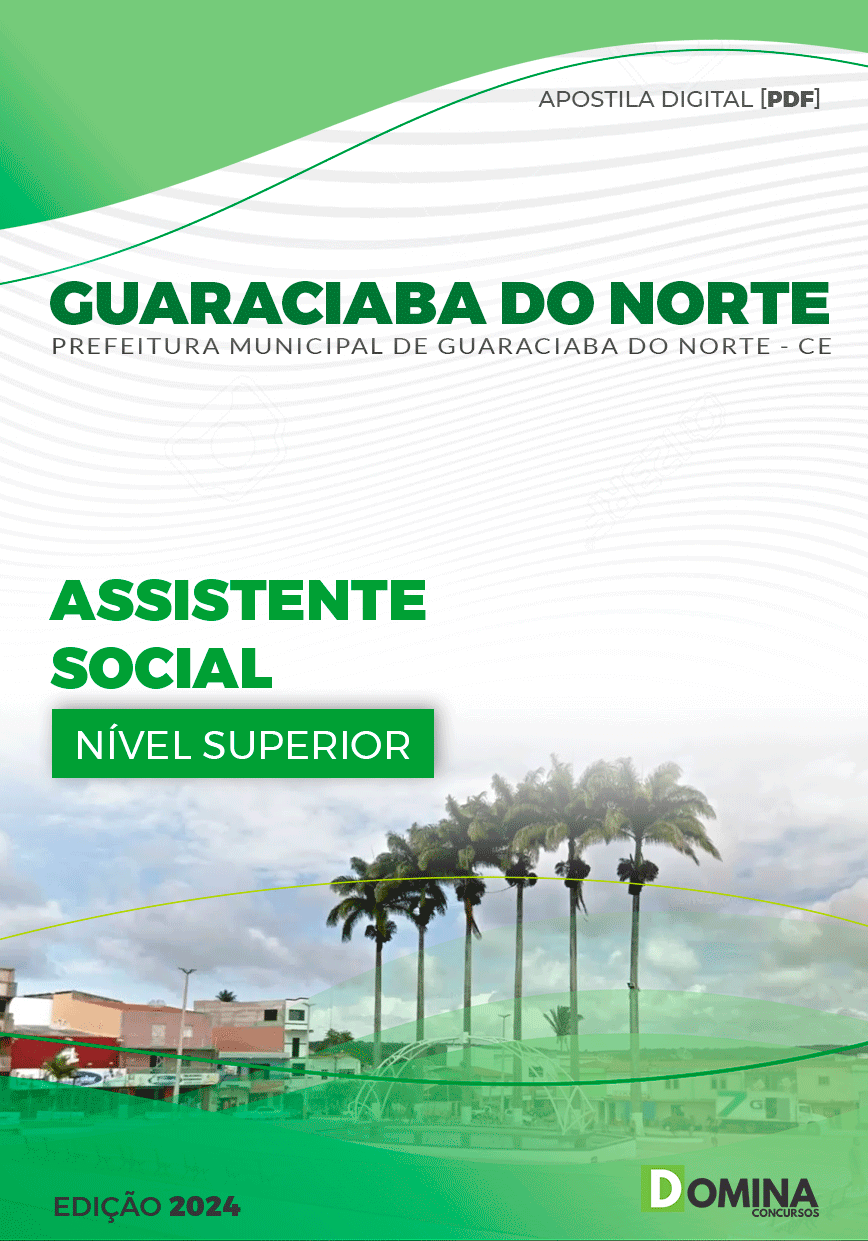 APOSTILA DIGITAL [PDF]

GUARACIABA DO NORTE
PREFEITURA MUNICIPAL DE GUARACIABA DO NORTE - CE

ASSISTENTE SOCIAL

NÍVEL SUPERIOR

EDIÇÃO 2024

DOMINA CONCURSOS